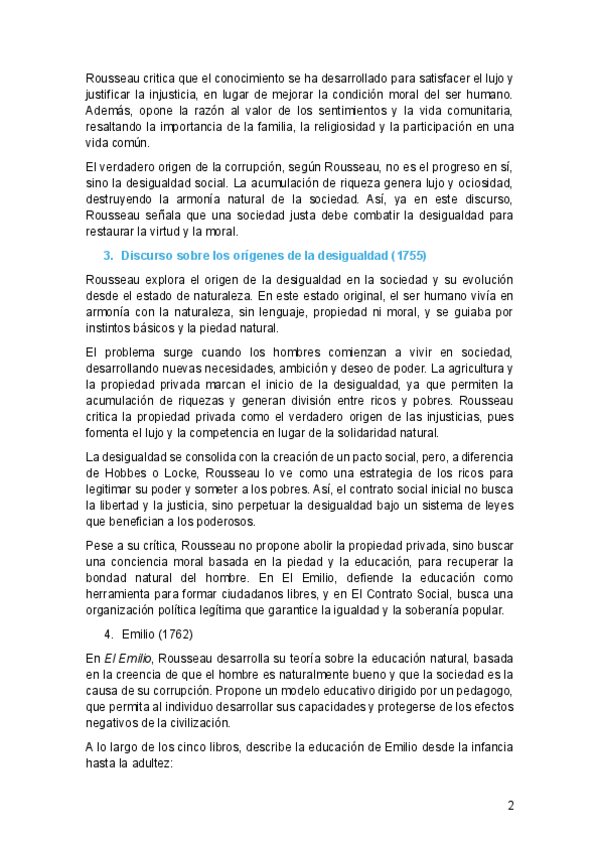 Rousseau critica que el conocimiento se ha desarrollado para satisfacer el lujo y justificar la injusticia, en lugar de mejorar la condición moral del ser humano. Además, opone la razón al valor de los sentimientos y la vida comunitaria, resaltando la importancia de la familia, la religiosidad y la participación en una vida común.

El verdadero origen de la corrupción, según Rousseau, no es el progreso en sí, sino la desigualdad social. La acumulación de riqueza genera lujo y ociosidad, destruyendo la armonía natural de la sociedad. Así, ya en este discurso, Rousseau señala que una sociedad justa debe combatir la desigualdad para restaurar la virtud y la moral.

3. Discurso sobre los orígenes de la desigualdad (1755)

Rousseau explora el origen de la desigualdad en la sociedad y su evolución desde el estado de naturaleza. En este estado original, el ser humano vivía en armonía con la naturaleza, sin lenguaje, propiedad ni moral, y se guiaba por instintos básicos y la piedad natural.

El problema surge cuando los hombres comienzan a vivir en sociedad, desarrollando nuevas necesidades, ambición y deseo de poder. La agricultura y la propiedad privada marcan el inicio de la desigualdad, ya que permiten la acumulación de riquezas y generan división entre ricos y pobres. Rousseau critica la propiedad privada como el verdadero origen de las injusticias, pues fomenta el lujo y la competencia en lugar de la solidaridad natural.

La desigualdad se consolida con la creación de un pacto social, pero, a diferencia de Hobbes o Locke, Rousseau lo ve como una estrategia de los ricos para legitimar su poder y someter a los pobres. Así, el contrato social inicial no busca la libertad y la justicia, sino perpetuar la desigualdad bajo un sistema de leyes que benefician a los poderosos.

Pese a su crítica, Rousseau no propone abolir la propiedad privada, sino buscar una conciencia moral basada en la piedad y la educación, para recuperar la bondad natural del hombre. En El Emilio, defiende la educación como herramienta para formar ciudadanos libres, y en El Contrato Social, busca una organización política legítima que garantice la igualdad y la soberanía popular.

4. Emilio (1762)

En El Emilio, Rousseau desarrolla su teoría sobre la educación natural, basada en la creencia de que el hombre es naturalmente bueno y que la sociedad es la causa de su corrupción. Propone un modelo educativo dirigido por un pedagogo, que permita al individuo desarrollar sus capacidades y protegerse de los efectos negativos de la civilización.

A lo largo de los cinco libros, describe la educación de Emilio desde la infancia hasta la adultez:

2